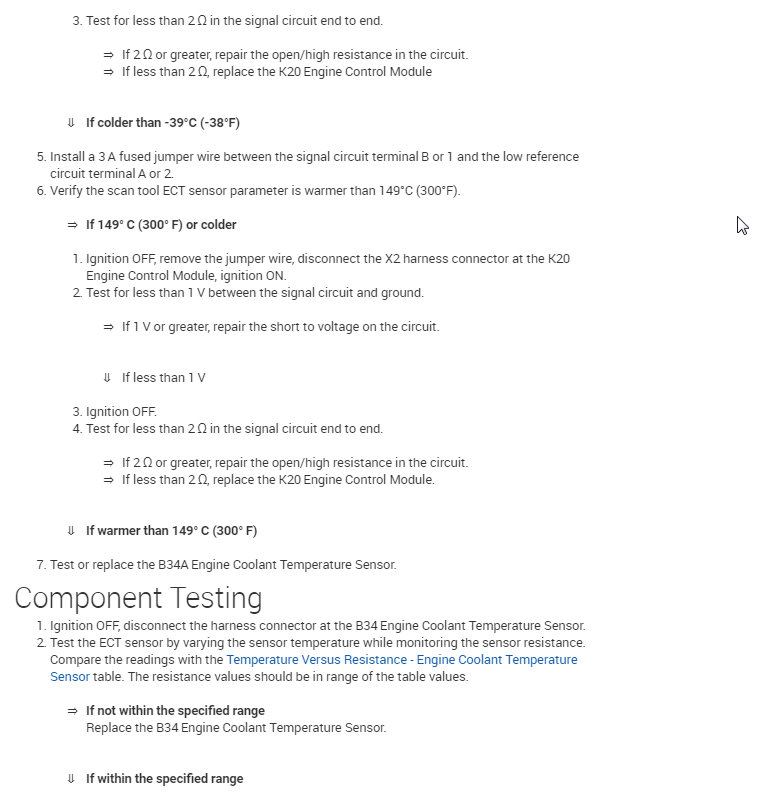 3. Test for less than 2 Ω in the signal circuit end to end.

⇒ If 2 Ω or greater, repair the open/high resistance in the circuit.
⇒ If less than 2 Ω, replace the K20 Engine Control Module

⇓ If colder than -39°C (-38°F)

5. Install a 3 A fused jumper wire between the signal circuit terminal B or 1 and the low reference circuit terminal A or 2.
6. Verify the scan tool ECT sensor parameter is warmer than 149°C (300°F).

⇒ If 149° C (300° F) or colder

1. Ignition OFF, remove the jumper wire, disconnect the X2 harness connector at the K20 Engine Control Module, ignition ON.
2. Test for less than 1 V between the signal circuit and ground.

⇒ If 1 V or greater, repair the short to voltage on the circuit.

⇓ If less than 1 V

3. Ignition OFF.
4. Test for less than 2 Ω in the signal circuit end to end.

⇒ If 2 Ω or greater, repair the open/high resistance in the circuit.
⇒ If less than 2 Ω, replace the K20 Engine Control Module.

⇓ If warmer than 149° C (300° F)

7. Test or replace the B34A Engine Coolant Temperature Sensor.

Component Testing

1. Ignition OFF, disconnect the harness connector at the B34 Engine Coolant Temperature Sensor.
2. Test the ECT sensor by varying the sensor temperature while monitoring the sensor resistance. Compare the readings with the Temperature Versus Resistance - Engine Coolant Temperature Sensor table. The resistance values should be in range of the table values.

⇒ If not within the specified range
Replace the B34 Engine Coolant Temperature Sensor.

⇓ If within the specified range